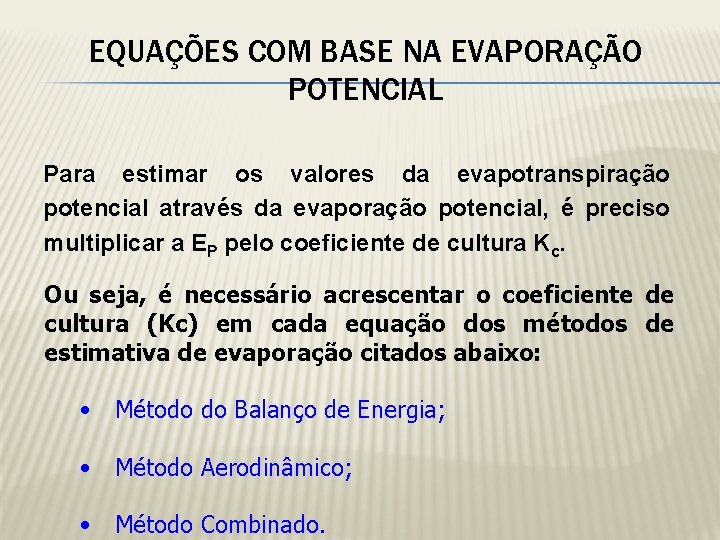 EQUAÇÕES COM BASE NA EVAPORAÇÃO POTENCIAL

Para estimar os valores da evapotranspiração potencial através da evaporação potencial, é preciso multiplicar a $E_P$ pelo coeficiente de cultura $K_c$.

Ou seja, é necessário acrescentar o coeficiente de cultura (Kc) em cada equação dos métodos de estimativa de evaporação citados abaixo:

• Método do Balanço de Energia;

• Método Aerodinâmico;

• Método Combinado.